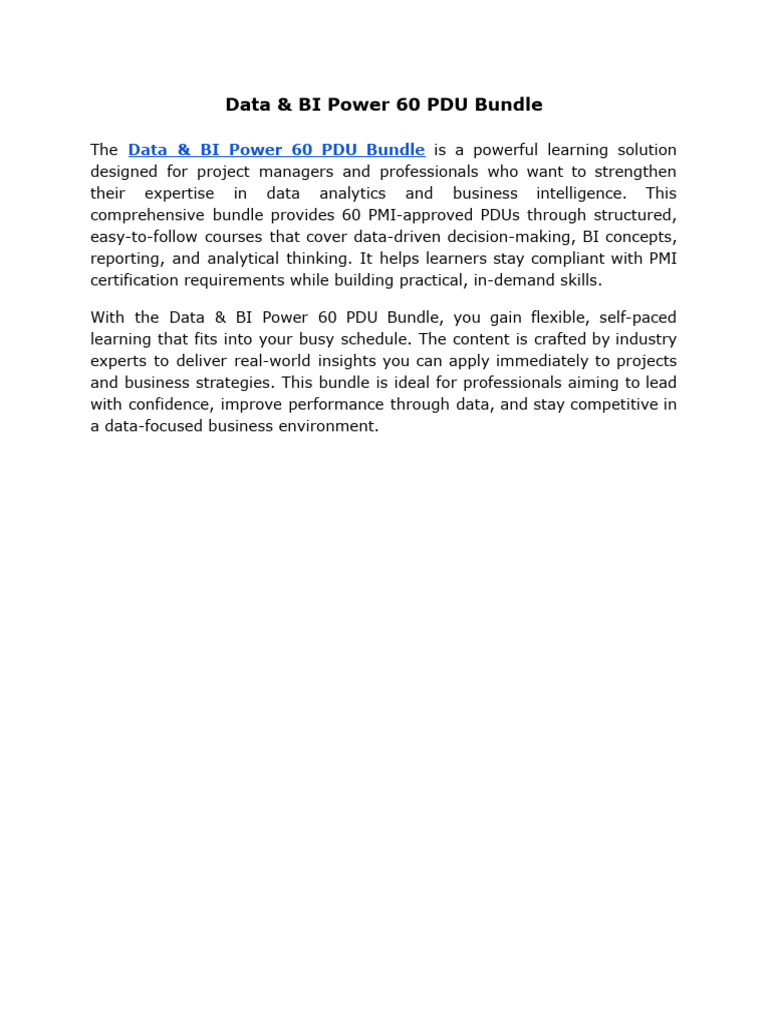 Data & BI Power 60 PDU Bundle

The Data & BI Power 60 PDU Bundle is a powerful learning solution designed for project managers and professionals who want to strengthen their expertise in data analytics and business intelligence. This comprehensive bundle provides 60 PMI-approved PDUs through structured, easy-to-follow courses that cover data-driven decision-making, BI concepts, reporting, and analytical thinking. It helps learners stay compliant with PMI certification requirements while building practical, in-demand skills.

With the Data & BI Power 60 PDU Bundle, you gain flexible, self-paced learning that fits into your busy schedule. The content is crafted by industry experts to deliver real-world insights you can apply immediately to projects and business strategies. This bundle is ideal for professionals aiming to lead with confidence, improve performance through data, and stay competitive in a data-focused business environment.